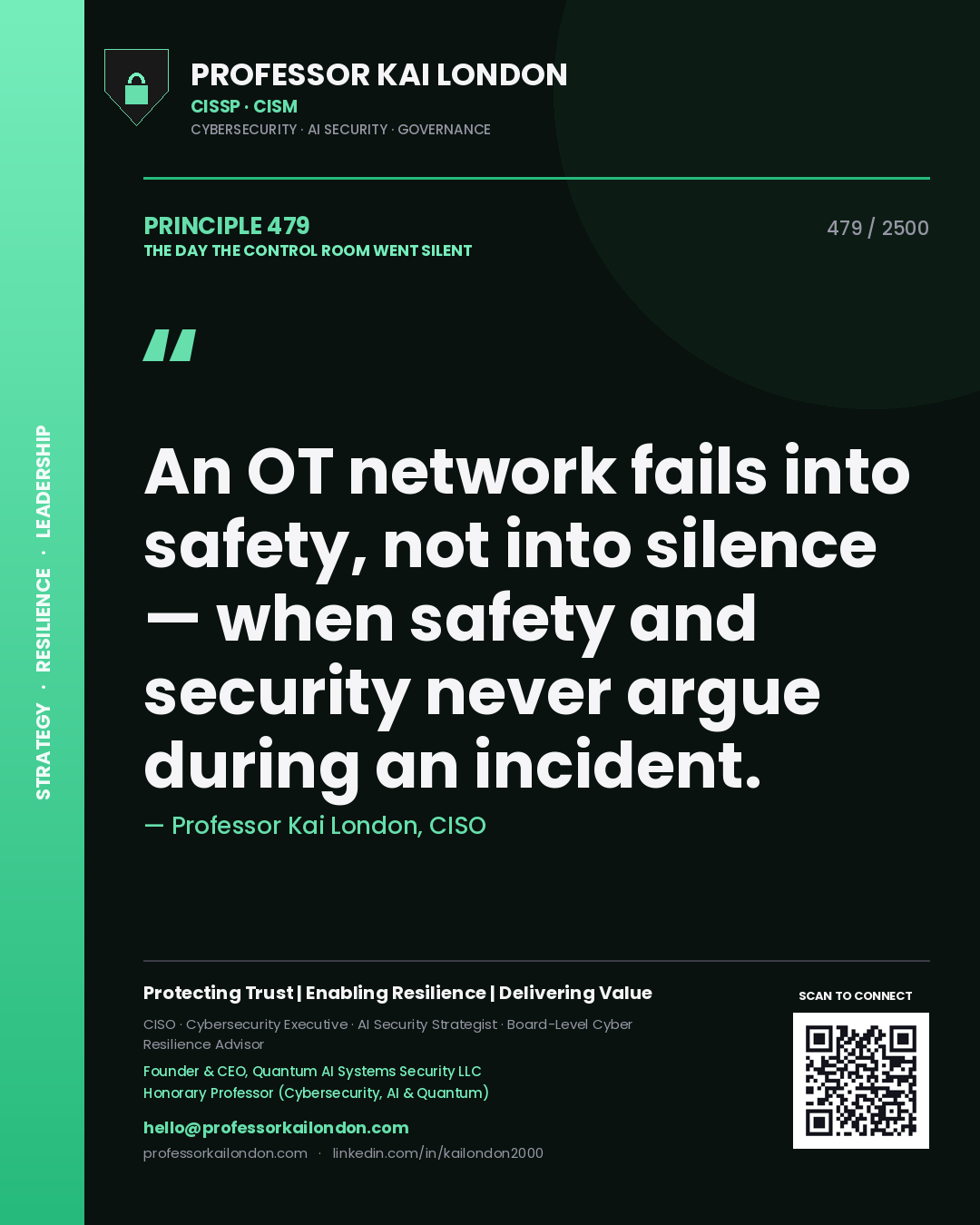 STRATEGY · RESILIENCE · LEADERSHIP

PROFESSOR KAI LONDON
CISSP · CISM
CYBERSECURITY · AI SECURITY · GOVERNANCE

PRINCIPLE 479
THE DAY THE CONTROL ROOM WENT SILENT

479 / 2500

"

An OT network fails into safety, not into silence — when safety and security never argue during an incident.

— Professor Kai London, CISO

Protecting Trust | Enabling Resilience | Delivering Value

CISO · Cybersecurity Executive · AI Security Strategist · Board-Level Cyber Resilience Advisor

Founder & CEO, Quantum AI Systems Security LLC
Honorary Professor (Cybersecurity, AI & Quantum)

hello@professorkailondon.com
professorkailondon.com · linkedin.com/in/kailondon2000

SCAN TO CONNECT